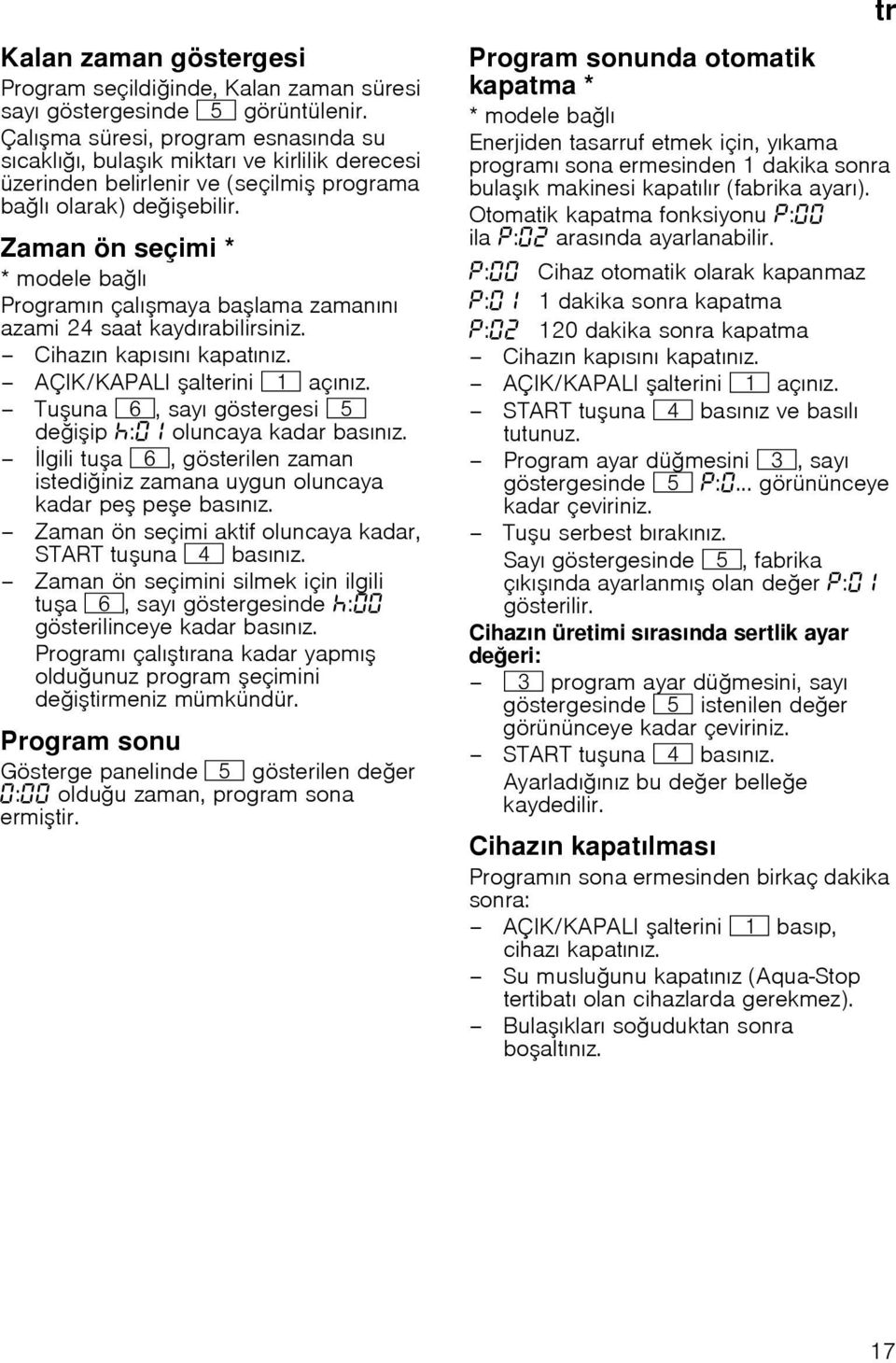 tr

Kalan zaman göstergesi

Program seçildiğinde, Kalan zaman süresi sayı göstergesinde 5 görüntülenir.
Çalışma süresi, program esnasında su sıcaklığı, bulaşık miktarı ve kirlilik derecesi üzerinden belirlenir ve (seçilmiş programa bağlı olarak) değişebilir.

Zaman ön seçimi *

* modele bağlı
Programın çalışmaya başlama zamanını azami 24 saat kaydırabilirsiniz.
– Cihazın kapısını kapatınız.
– AÇIK/KAPALI şalterini 1 açınız.
– Tuşuna 6, sayı göstergesi 5 değişip h:01 oluncaya kadar basınız.
– İlgili tuşa 6, gösterilen zaman istediğiniz zamana uygun oluncaya kadar peş peşe basınız.
– Zaman ön seçimi aktif oluncaya kadar, START tuşuna 4 basınız.
– Zaman ön seçimini silmek için ilgili tuşa 6, sayı göstergesinde h:00 gösterilinceye kadar basınız.
Programı çalıştırana kadar yapmış olduğunuz program şeçimini değiştirmeniz mümkündür.

Program sonu

Gösterge panelinde 5 gösterilen değer 0:00 olduğu zaman, program sona ermiştir.

Program sonunda otomatik kapatma *

* modele bağlı
Enerjiden tasarruf etmek için, yıkama programı sona ermesinden 1 dakika sonra bulaşık makinesi kapatılır (fabrika ayarı).
Otomatik kapatma fonksiyonu P:00 ila P:02 arasında ayarlanabilir.
P:00 Cihaz otomatik olarak kapanmaz
P:01 1 dakika sonra kapatma
P:02 120 dakika sonra kapatma
– Cihazın kapısını kapatınız.
– AÇIK/KAPALI şalterini 1 açınız.
– START tuşuna 4 basınız ve basılı tutunuz.
– Program ayar düğmesini 3, sayı göstergesinde 5 P:0... görününceye kadar çeviriniz.
– Tuşu serbest bırakınız.
Sayı göstergesinde 5, fabrika çıkışında ayarlanmış olan değer P:01 gösterilir.

Cihazın üretimi sırasında sertlik ayar değeri:

– 3 program ayar düğmesini, sayı göstergesinde 5 istenilen değer görününceye kadar çeviriniz.
– START tuşuna 4 basınız.
Ayarladığınız bu değer belleğe kaydedilir.

Cihazın kapatılması

Programın sona ermesinden birkaç dakika sonra:
– AÇIK/KAPALI şalterini 1 basıp, cihazı kapatınız.
– Su musluğunu kapatınız (Aqua-Stop tertibatı olan cihazlarda gerekmez).
– Bulaşıkları soğuduktan sonra boşaltınız.

17